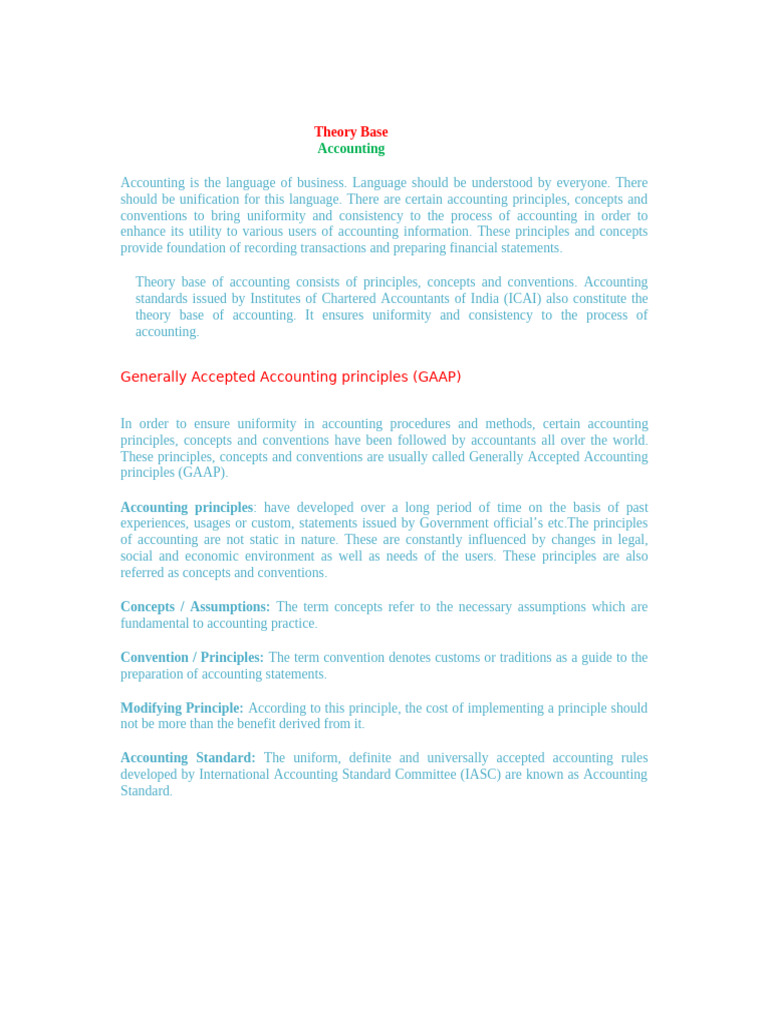 Theory Base
Accounting

Accounting is the language of business. Language should be understood by everyone. There should be unification for this language. There are certain accounting principles, concepts and conventions to bring uniformity and consistency to the process of accounting in order to enhance its utility to various users of accounting information. These principles and concepts provide foundation of recording transactions and preparing financial statements.

Theory base of accounting consists of principles, concepts and conventions. Accounting standards issued by Institutes of Chartered Accountants of India (ICAI) also constitute the theory base of accounting. It ensures uniformity and consistency to the process of accounting.

Generally Accepted Accounting principles (GAAP)

In order to ensure uniformity in accounting procedures and methods, certain accounting principles, concepts and conventions have been followed by accountants all over the world. These principles, concepts and conventions are usually called Generally Accepted Accounting principles (GAAP).

Accounting principles: have developed over a long period of time on the basis of past experiences, usages or custom, statements issued by Government official's etc.The principles of accounting are not static in nature. These are constantly influenced by changes in legal, social and economic environment as well as needs of the users. These principles are also referred as concepts and conventions.

Concepts / Assumptions: The term concepts refer to the necessary assumptions which are fundamental to accounting practice.

Convention / Principles: The term convention denotes customs or traditions as a guide to the preparation of accounting statements.

Modifying Principle: According to this principle, the cost of implementing a principle should not be more than the benefit derived from it.

Accounting Standard: The uniform, definite and universally accepted accounting rules developed by International Accounting Standard Committee (IASC) are known as Accounting Standard.